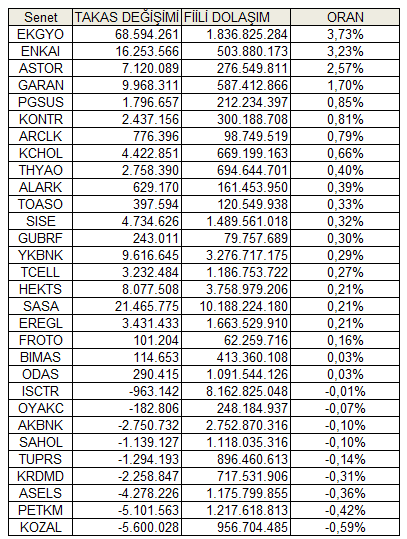 | Senet | TAKAS DEĞİŞİMİ | FİİLİ DOLAŞIM | ORAN |
|---|---|---|---|
| EKGYO | 68.594.261 | 1.836.825.284 | 3,73% |
| ENKAI | 16.253.566 | 503.880.173 | 3,23% |
| ASTOR | 7.120.089 | 276.549.811 | 2,57% |
| GARAN | 9.968.311 | 587.412.866 | 1,70% |
| PGSUS | 1.796.657 | 212.234.397 | 0,85% |
| KONTR | 2.437.156 | 300.188.708 | 0,81% |
| ARCLK | 776.396 | 98.749.519 | 0,79% |
| KCHOL | 4.422.851 | 669.199.163 | 0,66% |
| THYAO | 2.758.390 | 694.644.701 | 0,40% |
| ALARK | 629.170 | 161.453.950 | 0,39% |
| TOASO | 397.594 | 120.549.938 | 0,33% |
| SISE | 4.734.626 | 1.489.561.018 | 0,32% |
| GUBRF | 243.011 | 79.757.689 | 0,30% |
| YKBNK | 9.616.645 | 3.276.717.175 | 0,29% |
| TCELL | 3.232.484 | 1.186.753.722 | 0,27% |
| HEKTS | 8.077.508 | 3.758.979.206 | 0,21% |
| SASA | 21.465.775 | 10.188.224.180 | 0,21% |
| EREGL | 3.431.433 | 1.663.529.910 | 0,21% |
| FROTO | 101.204 | 62.259.716 | 0,16% |
| BIMAS | 114.653 | 413.360.108 | 0,03% |
| ODAS | 290.415 | 1.091.544.126 | 0,03% |
| ISCTR | -963.142 | 8.162.825.048 | -0,01% |
| OYAKC | -182.806 | 248.184.937 | -0,07% |
| AKBNK | -2.750.732 | 2.752.870.316 | -0,10% |
| SAHOL | -1.139.127 | 1.118.035.316 | -0,10% |
| TUPRS | -1.294.193 | 896.460.613 | -0,14% |
| KRDMD | -2.258.847 | 717.531.906 | -0,31% |
| ASELS | -4.278.226 | 1.175.799.855 | -0,36% |
| PETKM | -5.101.563 | 1.217.618.813 | -0,42% |
| KOZAL | -5.600.028 | 956.704.485 | -0,59% |